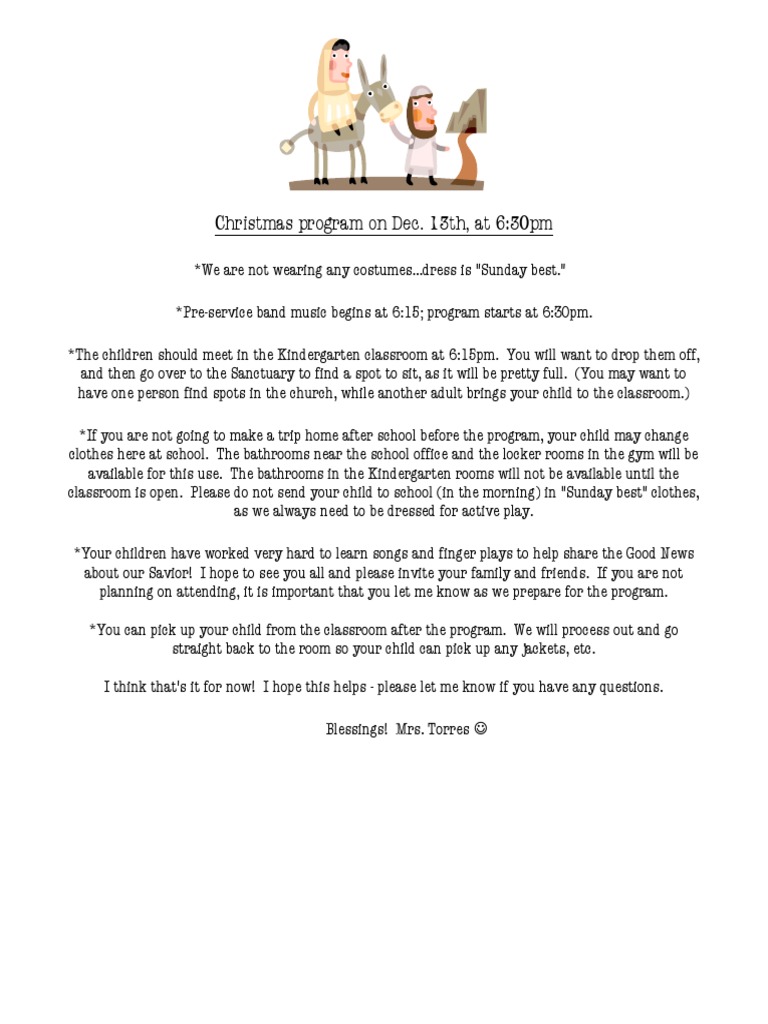 Christmas program on Dec. 13th, at 6:30pm

*We are not wearing any costumes...dress is "Sunday best."

*Pre-service band music begins at 6:15; program starts at 6:30pm.

*The children should meet in the Kindergarten classroom at 6:15pm. You will want to drop them off, and then go over to the Sanctuary to find a spot to sit, as it will be pretty full. (You may want to have one person find spots in the church, while another adult brings your child to the classroom.)

*If you are not going to make a trip home after school before the program, your child may change clothes here at school. The bathrooms near the school office and the locker rooms in the gym will be available for this use. The bathrooms in the Kindergarten rooms will not be available until the classroom is open. Please do not send your child to school (in the morning) in "Sunday best" clothes, as we always need to be dressed for active play.

*Your children have worked very hard to learn songs and finger plays to help share the Good News about our Savior! I hope to see you all and please invite your family and friends. If you are not planning on attending, it is important that you let me know as we prepare for the program.

*You can pick up your child from the classroom after the program. We will process out and go straight back to the room so your child can pick up any jackets, etc.

I think that's it for now! I hope this helps - please let me know if you have any questions.

Blessings! Mrs. Torres ☺